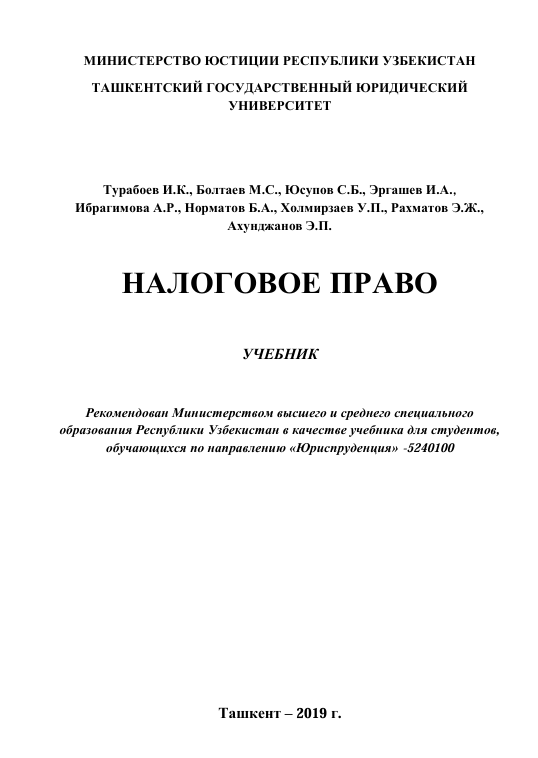 МИНИСТЕРСТВО ЮСТИЦИИ РЕСПУБЛИКИ УЗБЕКИСТАН

ТАШКЕНТСКИЙ ГОСУДАРСТВЕННЫЙ ЮРИДИЧЕСКИЙ УНИВЕРСИТЕТ

Турабоев И.К., Болтаев М.С., Юсупов С.Б., Эргашев И.А., Ибрагимова А.Р., Норматов Б.А., Холмирзаев У.П., Рахматов Э.Ж., Ахунджанов Э.П.

НАЛОГОВОЕ ПРАВО

УЧЕБНИК

Рекомендован Министерством высшего и среднего специального образования Республики Узбекистан в качестве учебника для студентов, обучающихся по направлению «Юриспруденция» -5240100

Ташкент – 2019 г.